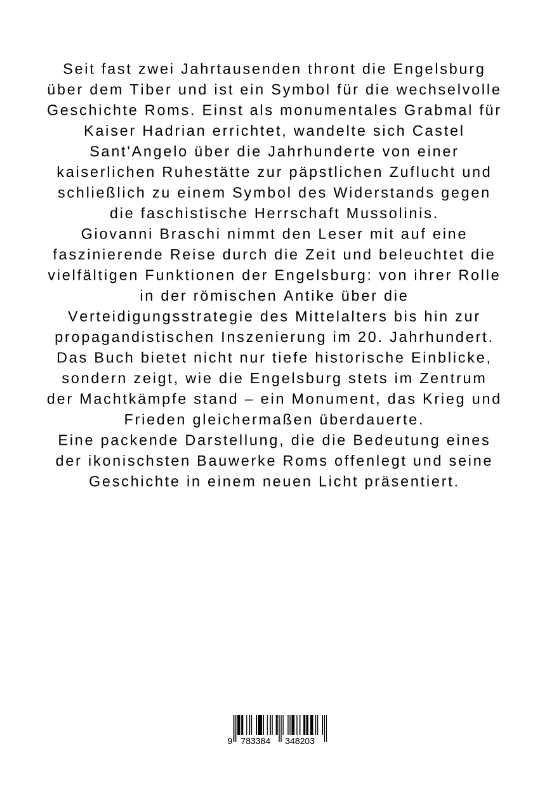 Seit fast zwei Jahrtausenden thront die Engelsburg über dem Tiber und ist ein Symbol für die wechselvolle Geschichte Roms. Einst als monumentales Grabmal für Kaiser Hadrian errichtet, wandelte sich Castel Sant'Angelo über die Jahrhunderte von einer kaiserlichen Ruhestätte zur päpstlichen Zuflucht und schließlich zu einem Symbol des Widerstands gegen die faschistische Herrschaft Mussolinis.
Giovanni Braschi nimmt den Leser mit auf eine faszinierende Reise durch die Zeit und beleuchtet die vielfältigen Funktionen der Engelsburg: von ihrer Rolle in der römischen Antike über die Verteidigungsstrategie des Mittelalters bis hin zur propagandistischen Inszenierung im 20. Jahrhundert. Das Buch bietet nicht nur tiefe historische Einblicke, sondern zeigt, wie die Engelsburg stets im Zentrum der Machtkämpfe stand – ein Monument, das Krieg und Frieden gleichermaßen überdauerte.
Eine packende Darstellung, die die Bedeutung eines der ikonischsten Bauwerke Roms offenlegt und seine Geschichte in einem neuen Licht präsentiert.

9 783384 348203